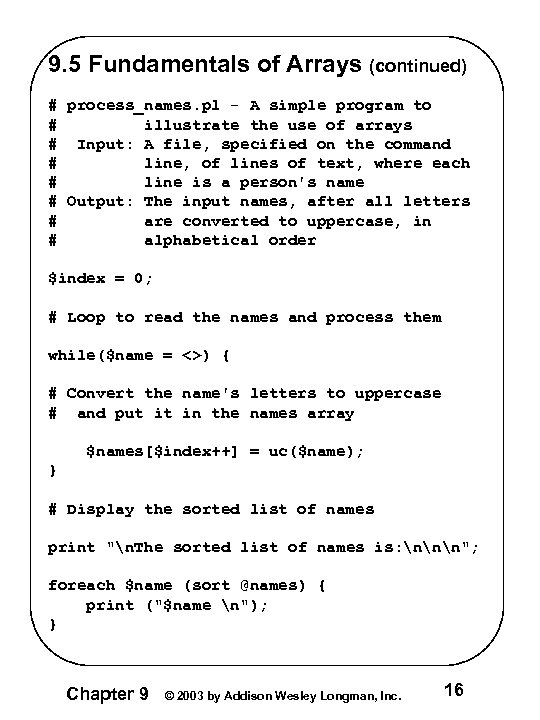 9.5 Fundamentals of Arrays (continued)

# process_names.pl - A simple program to
#          illustrate the use of arrays
#   Input: A file, specified on the command
#          line, of lines of text, where each
#          line is a person's name
# Output: The input names, after all letters
#          are converted to uppercase, in
#          alphabetical order

$index = 0;

# Loop to read the names and process them

while($name = <>) {

# Convert the name's letters to uppercase
#  and put it in the names array

    $names[$index++] = uc($name);
}

# Display the sorted list of names

print "\nThe sorted list of names is:\n\n\n";

foreach $name (sort @names) {
    print ("$name \n");
}

Chapter 9 © 2003 by Addison Wesley Longman, Inc. 16